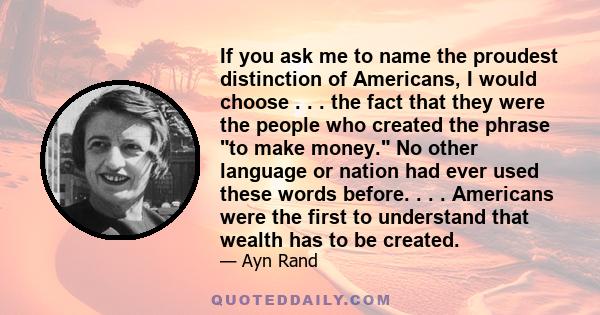 If you ask me to name the proudest distinction of Americans, I would choose . . . the fact that they were the people who created the phrase "to make money." No other language or nation had ever used these words before. . . . Americans were the first to understand that wealth has to be created.
— Ayn Rand

QUOTEDDAILY.COM